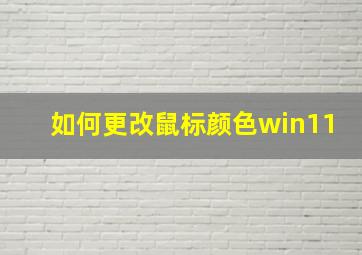 如何更改鼠标颜色win11